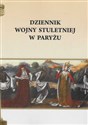 DZIENNIK
WOJNY STULETNIEJ
W PARYŻU